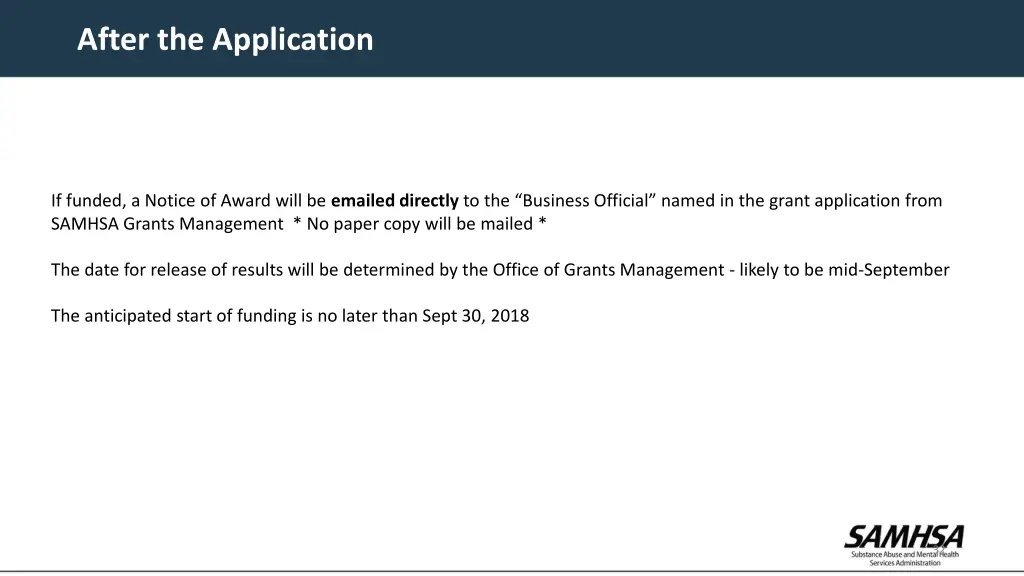 After the Application

If funded, a Notice of Award will be emailed directly to the “Business Official” named in the grant application from SAMHSA Grants Management * No paper copy will be mailed *

The date for release of results will be determined by the Office of Grants Management - likely to be mid-September

The anticipated start of funding is no later than Sept 30, 2018

SAMHSA
Substance Abuse and Mental Health Services Administration